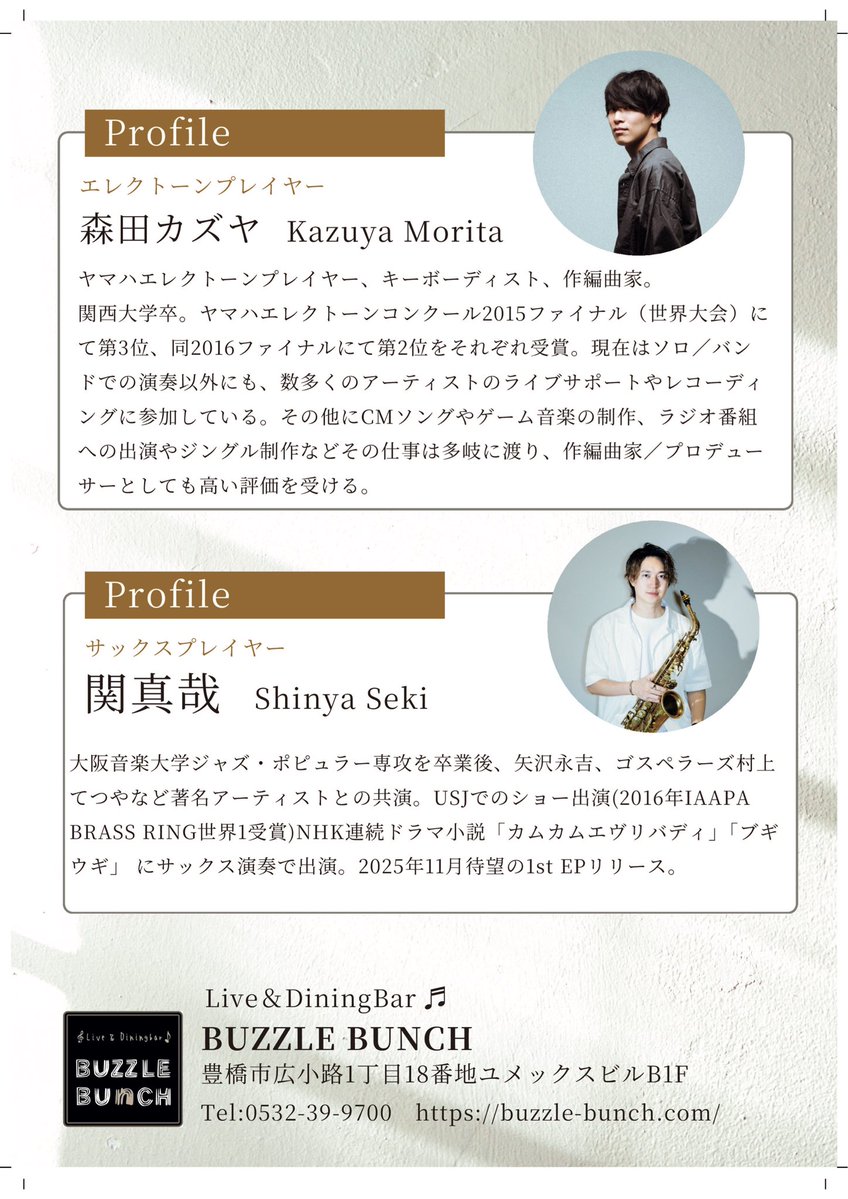 Profile

エレクトーンプレイヤー

森田カズヤ Kazuya Morita

ヤマハエレクトーンプレイヤー、キーボーディスト、作編曲家。
関西大学卒。ヤマハエレクトーンコンクール2015ファイナル（世界大会）にて第3位、同2016ファイナルにて第2位をそれぞれ受賞。現在はソロ／バンドでの演奏以外にも、数多くのアーティストのライブサポートやレコーディングに参加している。その他にCMソングやゲーム音楽の制作、ラジオ番組への出演やジングル制作などその仕事は多岐に渡り、作編曲家／プロデューサーとしても高い評価を受ける。

Profile

サックスプレイヤー

関真哉 Shinya Seki

大阪音楽大学ジャズ・ポピュラー専攻を卒業後、矢沢永吉、ゴスペラーズ村上てつやなど著名アーティストとの共演。USJでのショー出演(2016年IAAPA BRASS RING世界1受賞)NHK連続ドラマ小説「カムカムエヴリバディ」「ブギウギ」 にサックス演奏で出演。2025年11月待望の1st EPリリース。

Live & Diningbar BUZZLE BUNCH

Live＆DiningBar ♬
BUZZLE BUNCH
豊橋市広小路1丁目18番地ユメックスビルB1F
Tel:0532-39-9700 https://buzzle-bunch.com/